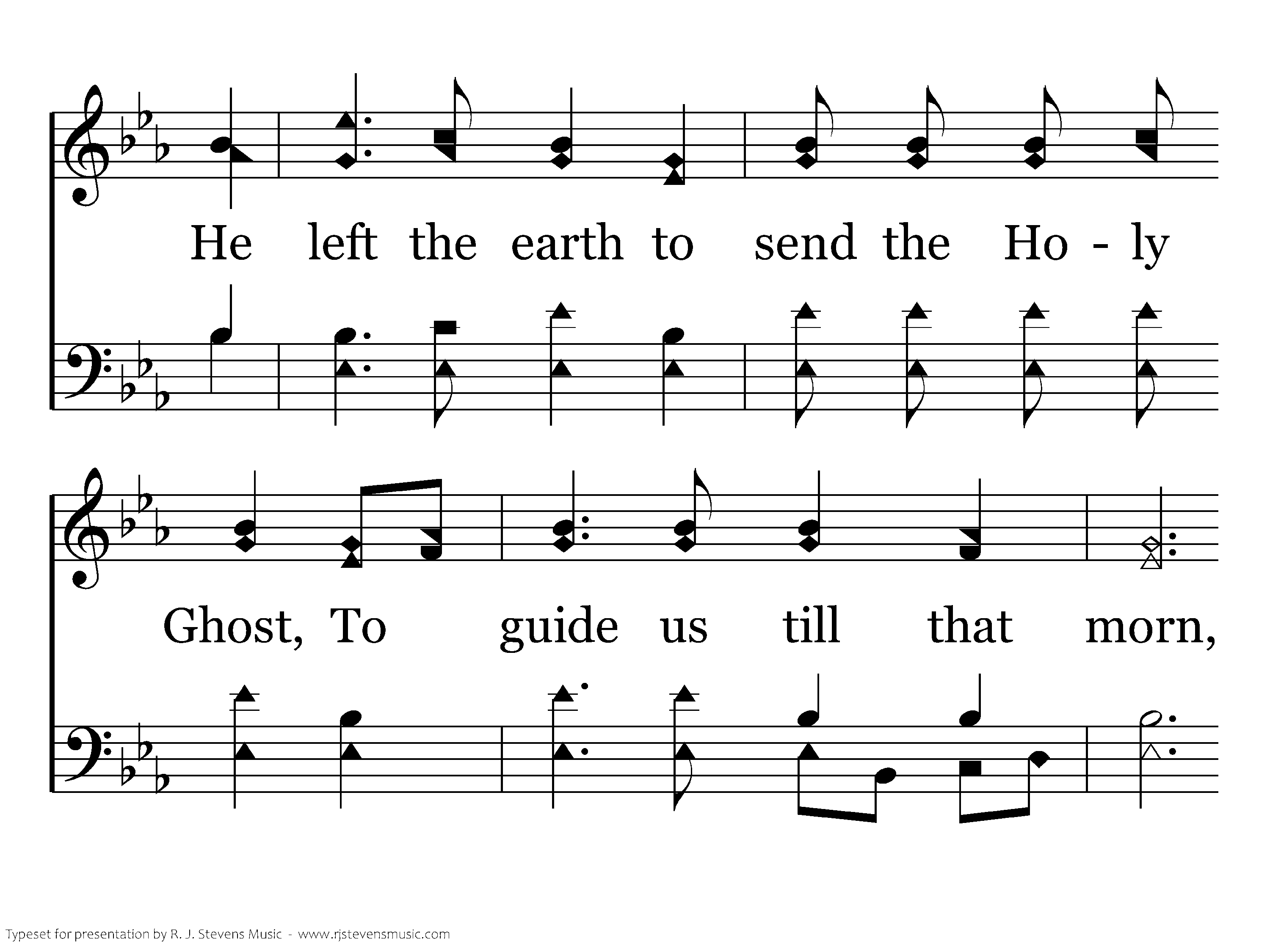 He left the earth to send the Ho - ly

Ghost, To guide us till that morn,

Typeset for presentation by R. J. Stevens Music - www.rjstevensmusic.com